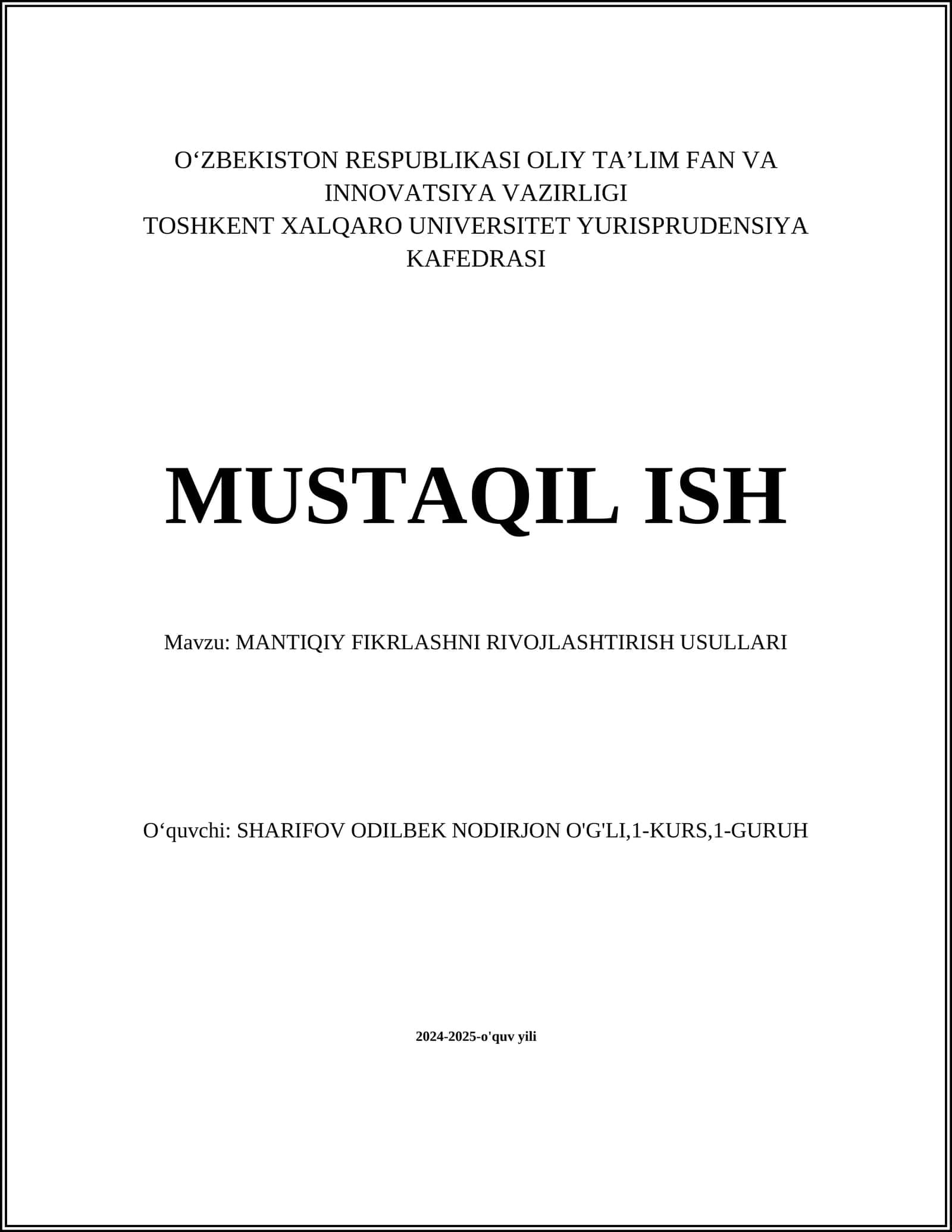 O‘ZBEKISTON RESPUBLIKASI OLIY TA’LIM FAN VA INNOVATSIYA VAZIRLIGI
TOSHKENT XALQARO UNIVERSITET YURISPRUDENSIYA KAFEDRASI

MUSTAQIL ISH

Mavzu: MANTIQIY FIKRLASHNI RIVOJLASHTIRISH USULLARI

O‘quvchi: SHARIFOV ODILBEK NODIRJON O'G'LI,1-KURS,1-GURUH

2024-2025-o'quv yili